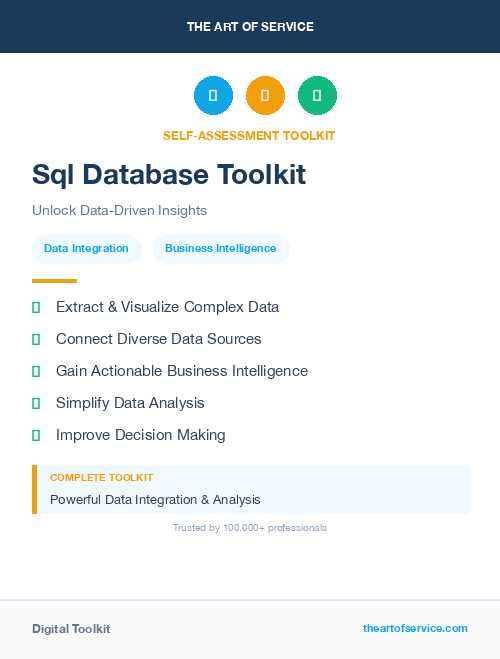 THE ART OF SERVICE

SELF-ASSESSMENT TOOLKIT

Sql Database Toolkit

Unlock Data-Driven Insights

Data Integration

Business Intelligence

Extract & Visualize Complex Data

Connect Diverse Data Sources

Gain Actionable Business Intelligence

Simplify Data Analysis

Improve Decision Making

COMPLETE TOOLKIT

Powerful Data Integration & Analysis

Trusted by 100,000+ professionals

Digital Toolkit

theartofservice.com